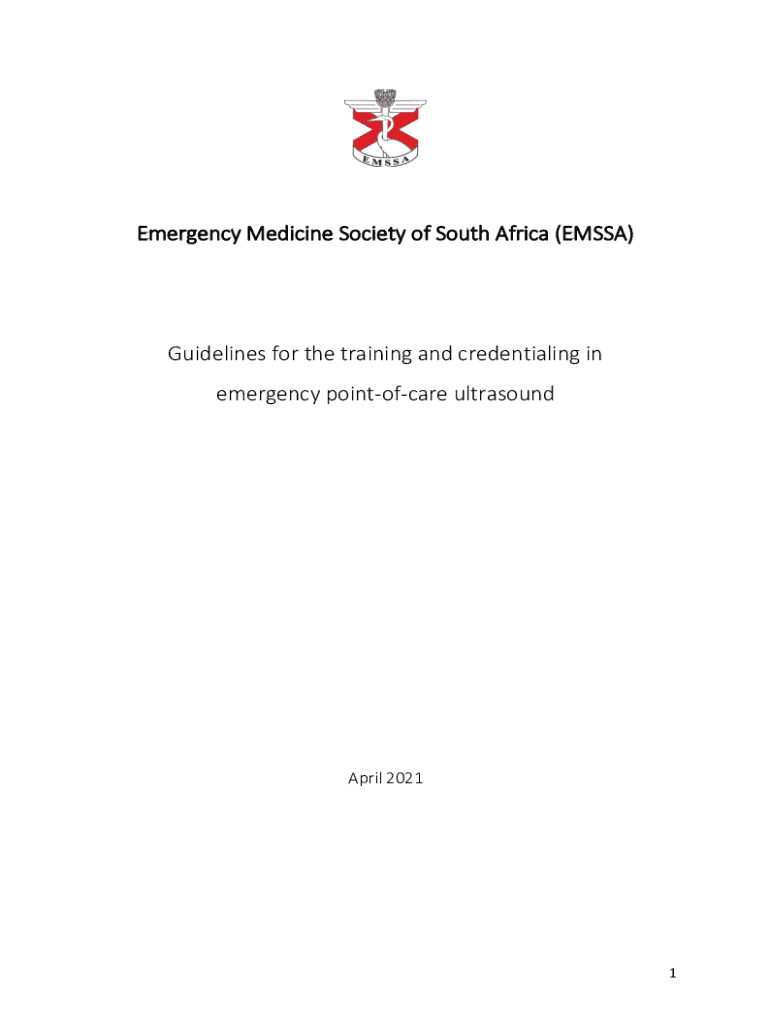 EMSSA

Emergency Medicine Society of South Africa (EMSSA)

Guidelines for the training and credentialing in emergency point-of-care ultrasound

April 2021

1